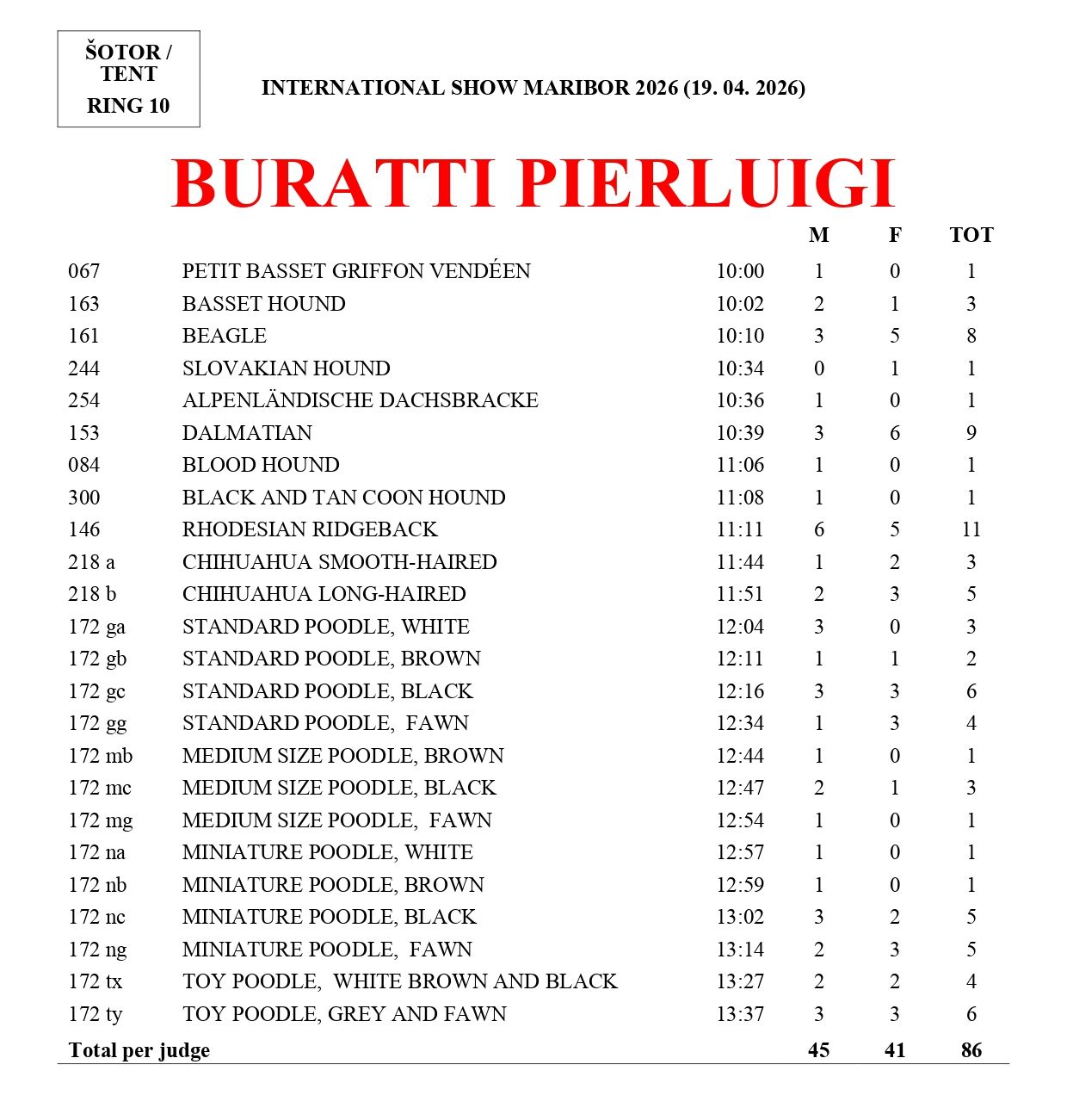 ŠOTOR / TENT
RING 10

INTERNATIONAL SHOW MARIBOR 2026 (19. 04. 2026)

BURATTI PIERLUIGI

| | | | M | F | TOT |
|---|---|---|---|---|---|
| 067 | PETIT BASSET GRIFFON VENDÉEN | 10:00 | 1 | 0 | 1 |
| 163 | BASSET HOUND | 10:02 | 2 | 1 | 3 |
| 161 | BEAGLE | 10:10 | 3 | 5 | 8 |
| 244 | SLOVAKIAN HOUND | 10:34 | 0 | 1 | 1 |
| 254 | ALPENLÄNDISCHE DACHSBRACKE | 10:36 | 1 | 0 | 1 |
| 153 | DALMATIAN | 10:39 | 3 | 6 | 9 |
| 084 | BLOOD HOUND | 11:06 | 1 | 0 | 1 |
| 300 | BLACK AND TAN COON HOUND | 11:08 | 1 | 0 | 1 |
| 146 | RHODESIAN RIDGEBACK | 11:11 | 6 | 5 | 11 |
| 218 a | CHIHUAHUA SMOOTH-HAIRED | 11:44 | 1 | 2 | 3 |
| 218 b | CHIHUAHUA LONG-HAIRED | 11:51 | 2 | 3 | 5 |
| 172 ga | STANDARD POODLE, WHITE | 12:04 | 3 | 0 | 3 |
| 172 gb | STANDARD POODLE, BROWN | 12:11 | 1 | 1 | 2 |
| 172 gc | STANDARD POODLE, BLACK | 12:16 | 3 | 3 | 6 |
| 172 gg | STANDARD POODLE, FAWN | 12:34 | 1 | 3 | 4 |
| 172 mb | MEDIUM SIZE POODLE, BROWN | 12:44 | 1 | 0 | 1 |
| 172 mc | MEDIUM SIZE POODLE, BLACK | 12:47 | 2 | 1 | 3 |
| 172 mg | MEDIUM SIZE POODLE, FAWN | 12:54 | 1 | 0 | 1 |
| 172 na | MINIATURE POODLE, WHITE | 12:57 | 1 | 0 | 1 |
| 172 nb | MINIATURE POODLE, BROWN | 12:59 | 1 | 0 | 1 |
| 172 nc | MINIATURE POODLE, BLACK | 13:02 | 3 | 2 | 5 |
| 172 ng | MINIATURE POODLE, FAWN | 13:14 | 2 | 3 | 5 |
| 172 tx | TOY POODLE, WHITE BROWN AND BLACK | 13:27 | 2 | 2 | 4 |
| 172 ty | TOY POODLE, GREY AND FAWN | 13:37 | 3 | 3 | 6 |
| Total per judge | | | 45 | 41 | 86 |